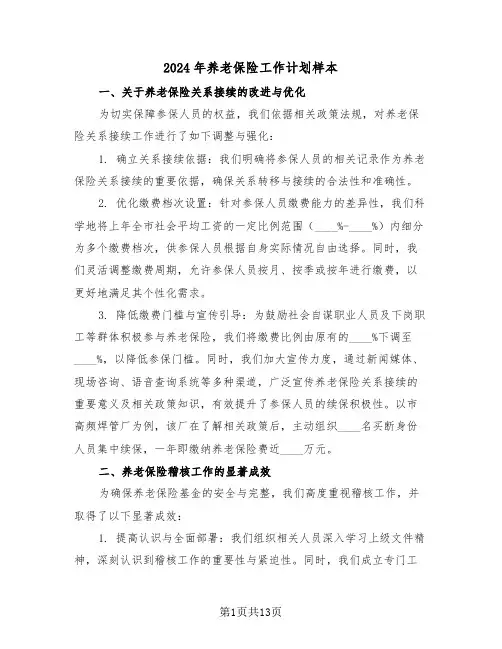 2024年养老保险工作计划样本

一、关于养老保险关系接续的改进与优化

为切实保障参保人员的权益，我们依据相关政策法规，对养老保险关系接续工作进行了如下调整与强化：

1. 确立关系接续依据：我们明确将参保人员的相关记录作为养老保险关系接续的重要依据，确保关系转移与接续的合法性和准确性。

2. 优化缴费档次设置：针对参保人员缴费能力的差异性，我们科学地将上年全市社会平均工资的一定比例范围（____%-____%）内细分为多个缴费档次，供参保人员根据自身实际情况自由选择。同时，我们灵活调整缴费周期，允许参保人员按月、按季或按年进行缴费，以更好地满足其个性化需求。

3. 降低缴费门槛与宣传引导：为鼓励社会自谋职业人员及下岗职工等群体积极参与养老保险，我们将缴费比例由原有的____%下调至____%，以降低参保门槛。同时，我们加大宣传力度，通过新闻媒体、现场咨询、语音查询系统等多种渠道，广泛宣传养老保险关系接续的重要意义及相关政策知识，有效提升了参保人员的续保积极性。以市高频焊管厂为例，该厂在了解相关政策后，主动组织____名买断身份人员集中续保，一年即缴纳养老保险费近____万元。

二、养老保险稽核工作的显著成效

为确保养老保险基金的安全与完整，我们高度重视稽核工作，并取得了以下显著成效：

1. 提高认识与全面部署：我们组织相关人员深入学习上级文件精神，深刻认识到稽核工作的重要性与紧迫性。同时，我们成立专门工

第1页共13页